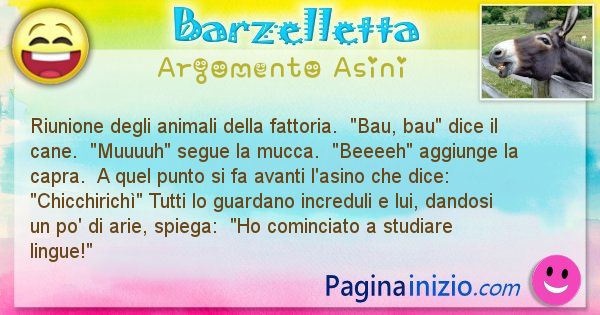 Barzelletta
Argomento Asini

Riunione degli animali della fattoria. "Bau, bau" dice il cane. "Muuuuh" segue la mucca. "Beeeeh" aggiunge la capra. A quel punto si fa avanti l'asino che dice: "Chicchirichì" Tutti lo guardano increduli e lui, dandosi un po' di arie, spiega: "Ho cominciato a studiare lingue!"

Paginainizio.com